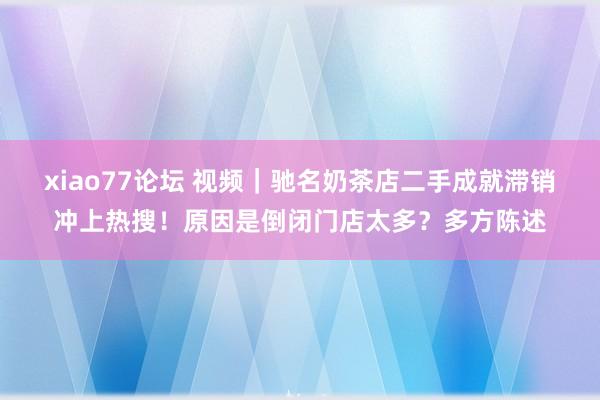 xiao77论坛 视频｜驰名奶茶店二手成就滞销冲上热搜！原因是倒闭门店太多？多方陈述